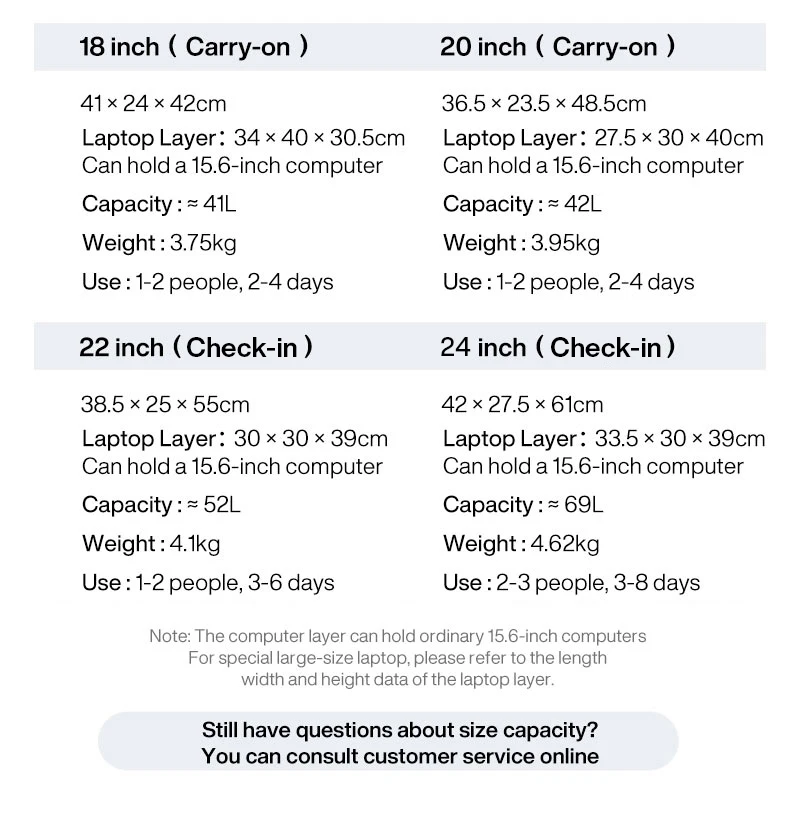 18 inch ( Carry-on )

41 × 24 × 42cm
Laptop Layer: 34 × 40 × 30.5cm
Can hold a 15.6-inch computer

Capacity : ≈ 41L

Weight : 3.75kg

Use : 1-2 people, 2-4 days

20 inch ( Carry-on )

36.5 × 23.5 × 48.5cm
Laptop Layer: 27.5 × 30 × 40cm
Can hold a 15.6-inch computer

Capacity : ≈ 42L

Weight : 3.95kg

Use : 1-2 people, 2-4 days

22 inch ( Check-in )

38.5 × 25 × 55cm
Laptop Layer: 30 × 30 × 39cm
Can hold a 15.6-inch computer

Capacity : ≈ 52L

Weight : 4.1kg

Use : 1-2 people, 3-6 days

24 inch ( Check-in )

42 × 27.5 × 61cm
Laptop Layer: 33.5 × 30 × 39cm
Can hold a 15.6-inch computer

Capacity : ≈ 69L

Weight : 4.62kg

Use : 2-3 people, 3-8 days

Note: The computer layer can hold ordinary 15.6-inch computers
For special large-size laptop, please refer to the length width and height data of the laptop layer.

Still have questions about size capacity?
You can consult customer service online